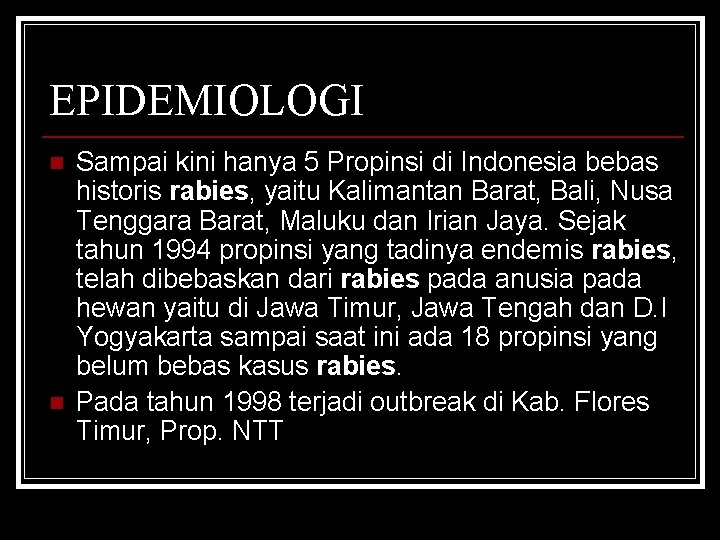 EPIDEMIOLOGI

Sampai kini hanya 5 Propinsi di Indonesia bebas historis rabies, yaitu Kalimantan Barat, Bali, Nusa Tenggara Barat, Maluku dan Irian Jaya. Sejak tahun 1994 propinsi yang tadinya endemis rabies, telah dibebaskan dari rabies pada anusia pada hewan yaitu di Jawa Timur, Jawa Tengah dan D.I Yogyakarta sampai saat ini ada 18 propinsi yang belum bebas kasus rabies.

Pada tahun 1998 terjadi outbreak di Kab. Flores Timur, Prop. NTT